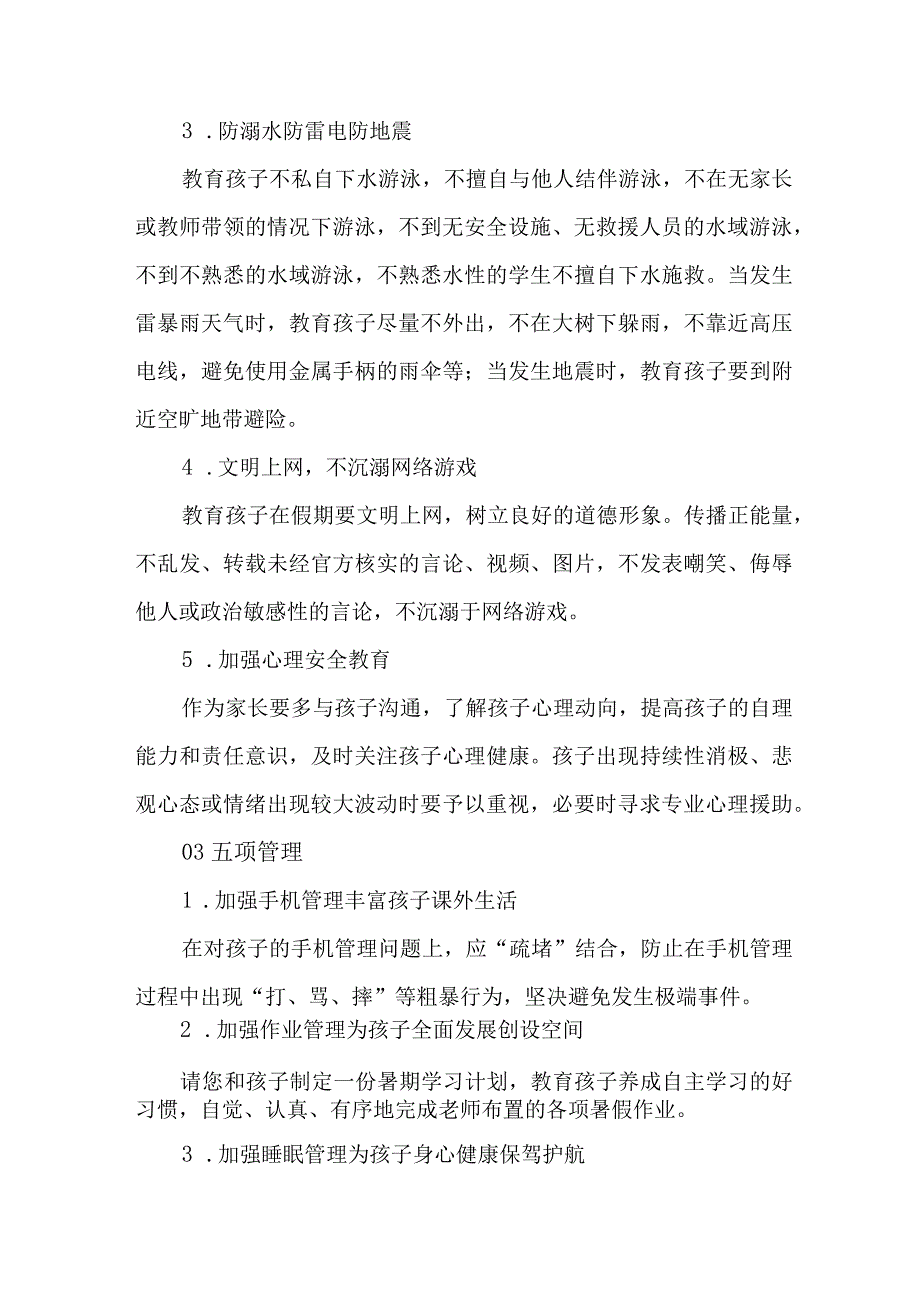 3．防溺水防雷电防地震

教育孩子不私自下水游泳，不擅自与他人结伴游泳，不在无家长或教师带领的情况下游泳，不到无安全设施、无救援人员的水域游泳，不到不熟悉的水域游泳，不熟悉水性的学生不擅自下水施救。当发生雷暴雨天气时，教育孩子尽量不外出，不在大树下躲雨，不靠近高压电线，避免使用金属手柄的雨伞等；当发生地震时，教育孩子要到附近空旷地带避险。

4．文明上网，不沉溺网络游戏

教育孩子在假期要文明上网，树立良好的道德形象。传播正能量，不乱发、转载未经官方核实的言论、视频、图片，不发表嘲笑、侮辱他人或政治敏感性的言论，不沉溺于网络游戏。

5．加强心理安全教育

作为家长要多与孩子沟通，了解孩子心理动向，提高孩子的自理能力和责任意识，及时关注孩子心理健康。孩子出现持续性消极、悲观心态或情绪出现较大波动时要予以重视，必要时寻求专业心理援助。

03 五项管理

1．加强手机管理丰富孩子课外生活

在对孩子的手机管理问题上，应“疏堵”结合，防止在手机管理过程中出现“打、骂、摔”等粗暴行为，坚决避免发生极端事件。

2．加强作业管理为孩子全面发展创设空间

请您和孩子制定一份暑期学习计划，教育孩子养成自主学习的好习惯，自觉、认真、有序地完成老师布置的各项暑假作业。

3．加强睡眠管理为孩子身心健康保驾护航